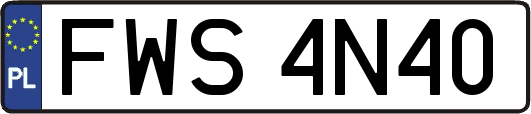 PL
FWS 4N40